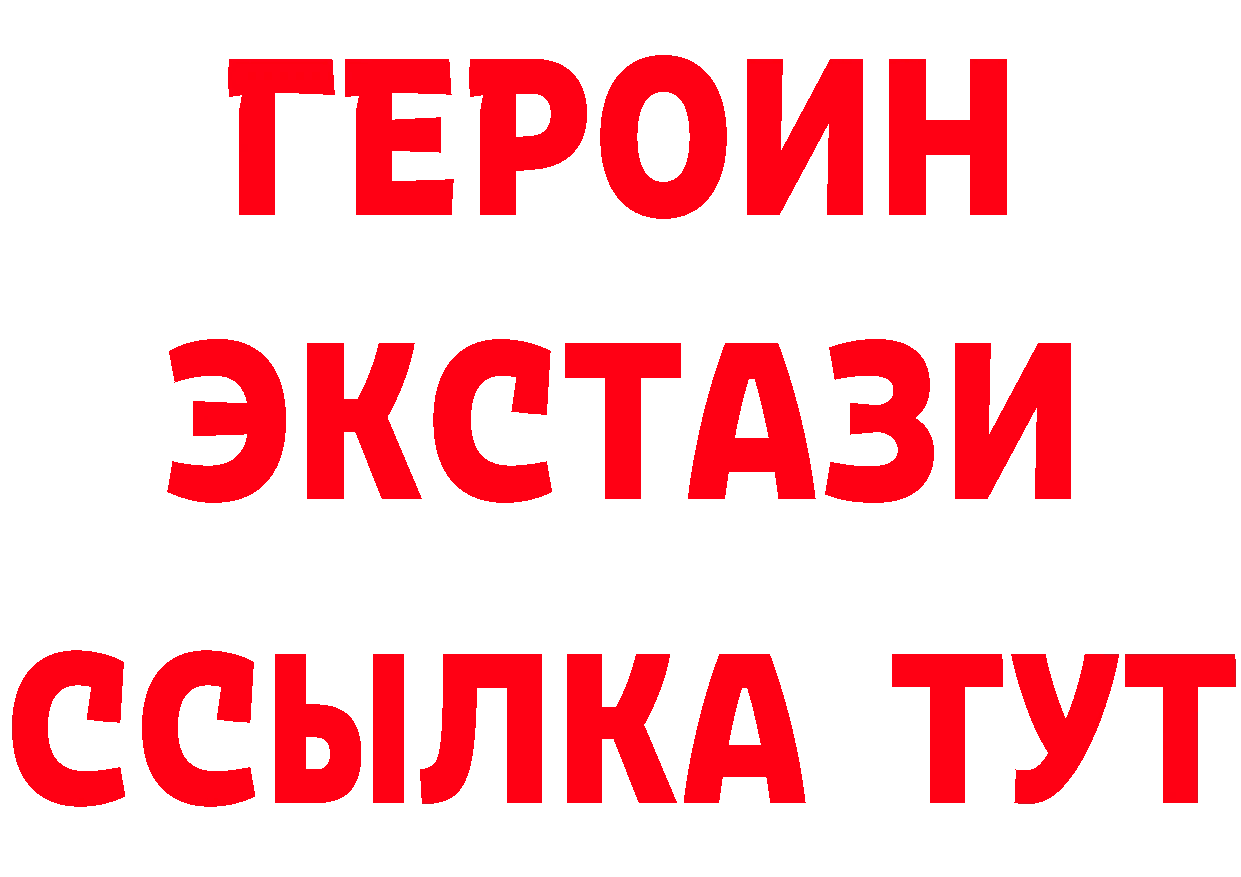 ГЕРОИН ЭКСТАЗИ ССЫЛКА ТУТ